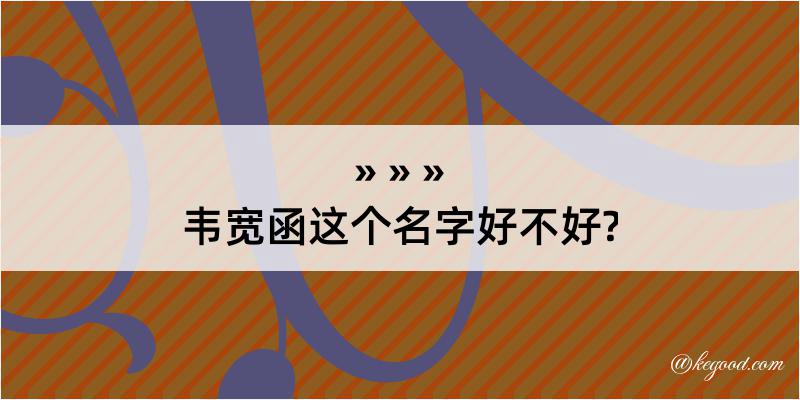 » » »
韦宽函这个名字好不好?

@kegood.com